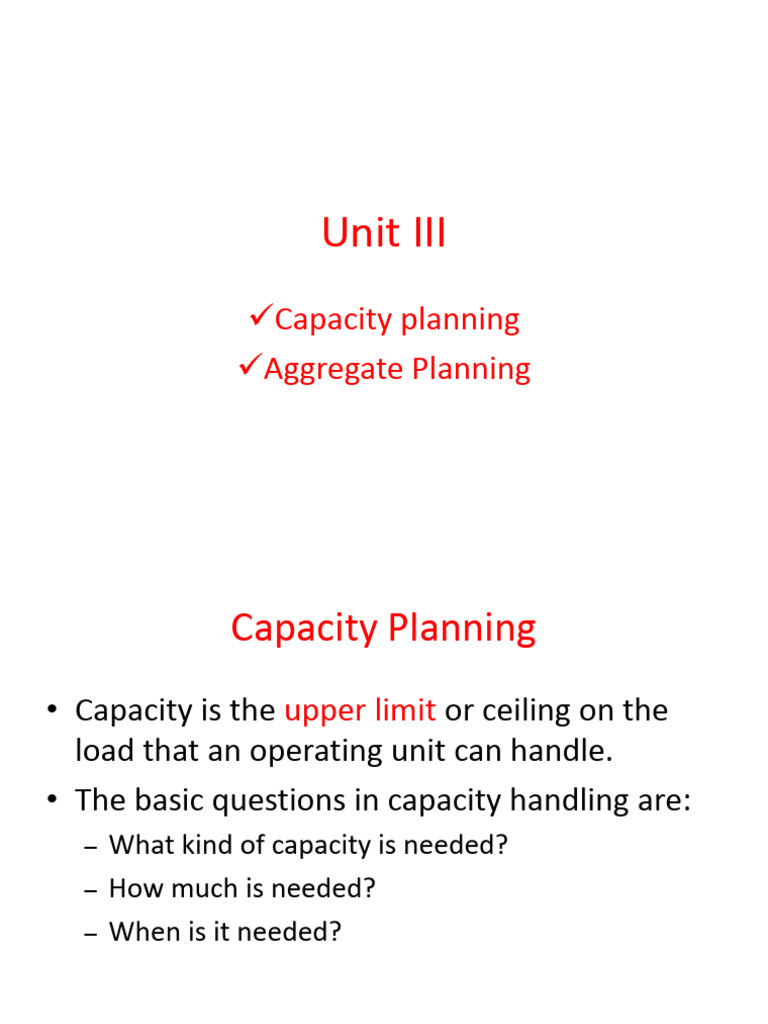 Unit III

✓Capacity planning
✓Aggregate Planning

Capacity Planning

• Capacity is the upper limit or ceiling on the load that an operating unit can handle.
• The basic questions in capacity handling are:
– What kind of capacity is needed?
– How much is needed?
– When is it needed?